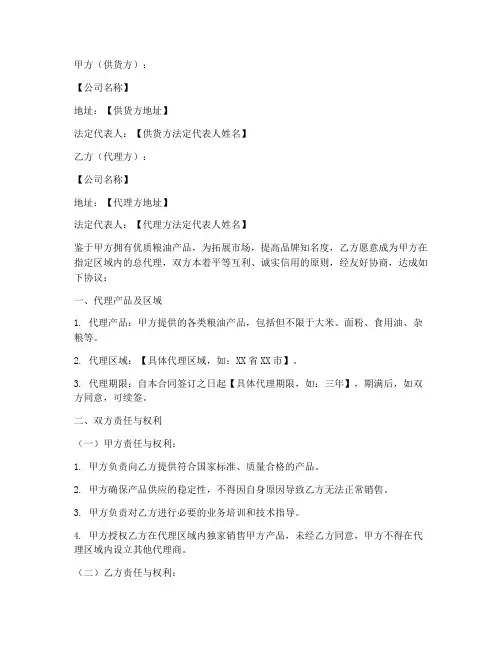 甲方（供货方）：

【公司名称】

地址：【供货方地址】

法定代表人：【供货方法定代表人姓名】

乙方（代理方）：

【公司名称】

地址：【代理方地址】

法定代表人：【代理方法定代表人姓名】

鉴于甲方拥有优质粮油产品，为拓展市场，提高品牌知名度，乙方愿意成为甲方在指定区域内的总代理，双方本着平等互利、诚实信用的原则，经友好协商，达成如下协议：

一、代理产品及区域

1. 代理产品：甲方提供的各类粮油产品，包括但不限于大米、面粉、食用油、杂粮等。

2. 代理区域：【具体代理区域，如：XX省XX市】。

3. 代理期限：自本合同签订之日起【具体代理期限，如：三年】，期满后，如双方同意，可续签。

二、双方责任与权利

（一）甲方责任与权利：

1. 甲方负责向乙方提供符合国家标准、质量合格的产品。

2. 甲方确保产品供应的稳定性，不得因自身原因导致乙方无法正常销售。

3. 甲方负责对乙方进行必要的业务培训和技术指导。

4. 甲方授权乙方在代理区域内独家销售甲方产品，未经乙方同意，甲方不得在代理区域内设立其他代理商。

（二）乙方责任与权利：